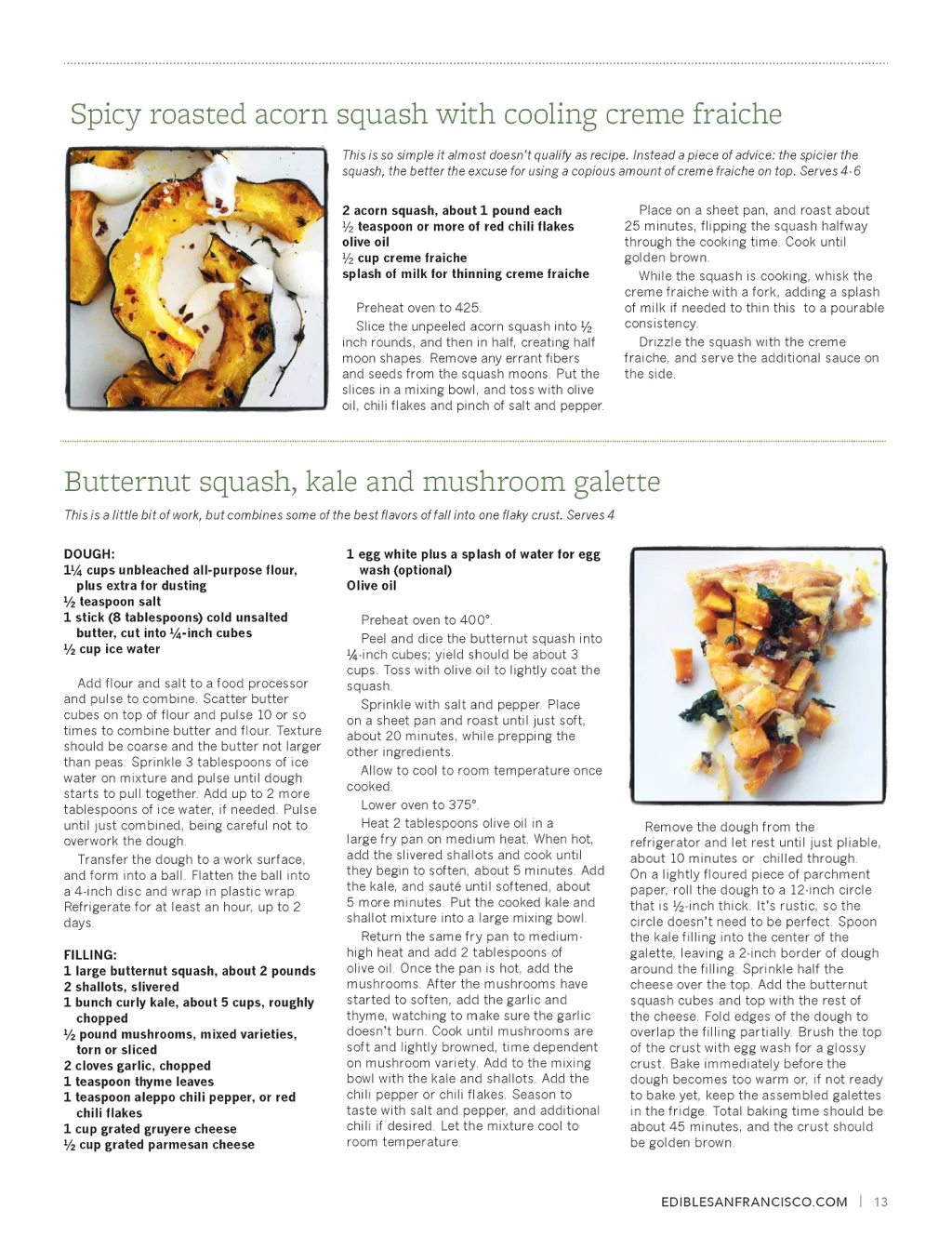 Spicy roasted acorn squash with cooling creme fraiche

This is so simple it almost doesn't qualify as recipe. Instead a piece of advice: the spicier the squash, the better the excuse for using a copious amount of creme fraiche on top. Serves 4-6

2 acorn squash, about 1 pound each
½ teaspoon or more of red chili flakes
olive oil
½ cup creme fraiche
splash of milk for thinning creme fraiche

Preheat oven to 425.

Slice the unpeeled acorn squash into ½ inch rounds, and then in half, creating half moon shapes. Remove any errant fibers and seeds from the squash moons. Put the slices in a mixing bowl, and toss with olive oil, chili flakes and pinch of salt and pepper.

Place on a sheet pan, and roast about 25 minutes, flipping the squash halfway through the cooking time. Cook until golden brown.

While the squash is cooking, whisk the creme fraiche with a fork, adding a splash of milk if needed to thin this to a pourable consistency.

Drizzle the squash with the creme fraiche, and serve the additional sauce on the side.

Butternut squash, kale and mushroom galette

This is a little bit of work, but combines some of the best flavors of fall into one flaky crust. Serves 4

DOUGH:
1¼ cups unbleached all-purpose flour, plus extra for dusting
½ teaspoon salt
1 stick (8 tablespoons) cold unsalted butter, cut into ¼-inch cubes
½ cup ice water

Add flour and salt to a food processor and pulse to combine. Scatter butter cubes on top of flour and pulse 10 or so times to combine butter and flour. Texture should be coarse and the butter not larger than peas. Sprinkle 3 tablespoons of ice water on mixture and pulse until dough starts to pull together. Add up to 2 more tablespoons of ice water, if needed. Pulse until just combined, being careful not to overwork the dough.

Transfer the dough to a work surface, and form into a ball. Flatten the ball into a 4-inch disc and wrap in plastic wrap. Refrigerate for at least an hour, up to 2 days.

FILLING:
1 large butternut squash, about 2 pounds
2 shallots, slivered
1 bunch curly kale, about 5 cups, roughly chopped
½ pound mushrooms, mixed varieties, torn or sliced
2 cloves garlic, chopped
1 teaspoon thyme leaves
1 teaspoon aleppo chili pepper, or red chili flakes
1 cup grated gruyere cheese
½ cup grated parmesan cheese

1 egg white plus a splash of water for egg wash (optional)
Olive oil

Preheat oven to 400°.

Peel and dice the butternut squash into ¼-inch cubes; yield should be about 3 cups. Toss with olive oil to lightly coat the squash.

Sprinkle with salt and pepper. Place on a sheet pan and roast until just soft, about 20 minutes, while prepping the other ingredients.

Allow to cool to room temperature once cooked.

Lower oven to 375°.

Heat 2 tablespoons olive oil in a large fry pan on medium heat. When hot, add the slivered shallots and cook until they begin to soften, about 5 minutes. Add the kale, and sauté until softened, about 5 more minutes. Put the cooked kale and shallot mixture into a large mixing bowl.

Return the same fry pan to medium-high heat and add 2 tablespoons of olive oil. Once the pan is hot, add the mushrooms. After the mushrooms have started to soften, add the garlic and thyme, watching to make sure the garlic doesn't burn. Cook until mushrooms are soft and lightly browned, time dependent on mushroom variety. Add to the mixing bowl with the kale and shallots. Add the chili pepper or chili flakes. Season to taste with salt and pepper, and additional chili if desired. Let the mixture cool to room temperature.

Remove the dough from the refrigerator and let rest until just pliable, about 10 minutes or chilled through. On a lightly floured piece of parchment paper, roll the dough to a 12-inch circle that is ½-inch thick. It's rustic, so the circle doesn't need to be perfect. Spoon the kale filling into the center of the galette, leaving a 2-inch border of dough around the filling. Sprinkle half the cheese over the top. Add the butternut squash cubes and top with the rest of the cheese. Fold edges of the dough to overlap the filling partially. Brush the top of the crust with egg wash for a glossy crust. Bake immediately before the dough becomes too warm or, if not ready to bake yet, keep the assembled galettes in the fridge. Total baking time should be about 45 minutes, and the crust should be golden brown.

EDIBLESANFRANCISCO.COM | 13